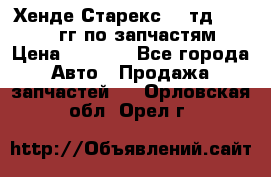 Хенде Старекс тд гг по запчастям Цена Все города Авто Продажа запчастей Орловская обл Орел г

http://Объявлений.сайт